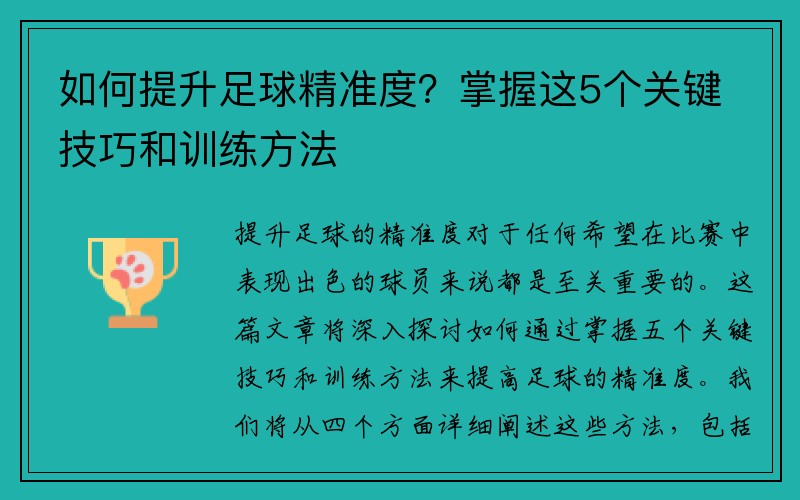 如何提升足球精准度？掌握这5个关键技巧和训练方法

提升足球的精准度对于任何希望在比赛中表现出色的球员来说都是至关重要的。这篇文章将深入探讨如何通过掌握五个关键技巧和训练方法来提高足球的精准度。我们将从四个方面详细阐述这些方法，包括